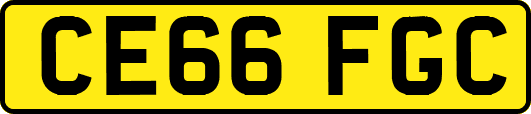 CE66 FGC